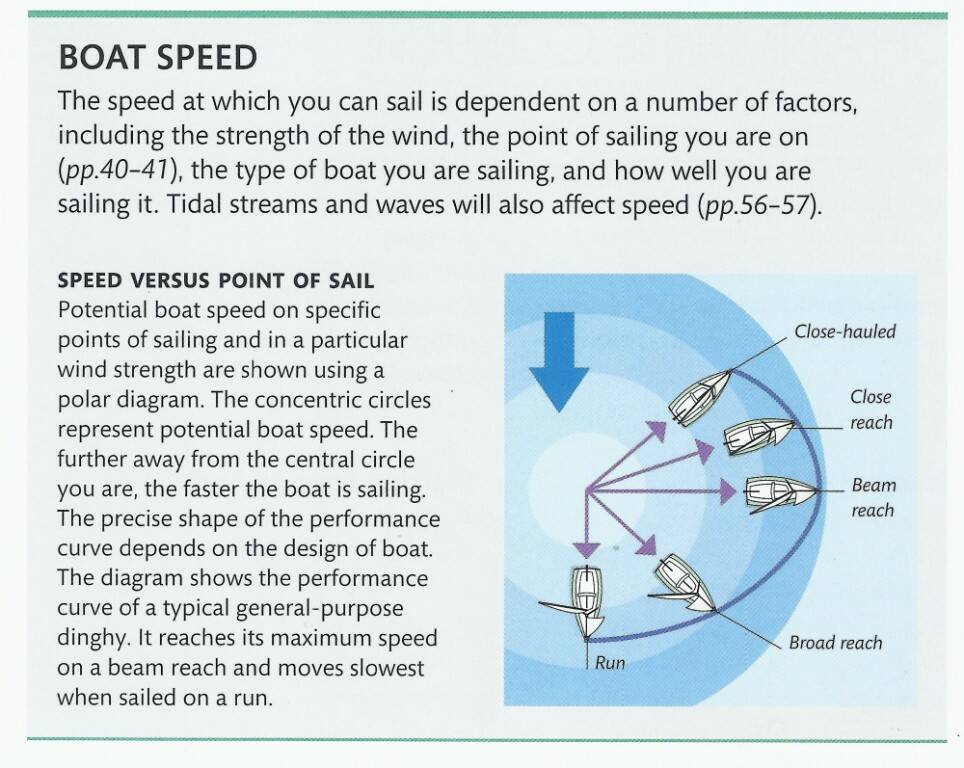 BOAT SPEED

The speed at which you can sail is dependent on a number of factors, including the strength of the wind, the point of sailing you are on (pp.40–41), the type of boat you are sailing, and how well you are sailing it. Tidal streams and waves will also affect speed (pp.56–57).

SPEED VERSUS POINT OF SAIL

Potential boat speed on specific points of sailing and in a particular wind strength are shown using a polar diagram. The concentric circles represent potential boat speed. The further away from the central circle you are, the faster the boat is sailing. The precise shape of the performance curve depends on the design of boat. The diagram shows the performance curve of a typical general-purpose dinghy. It reaches its maximum speed on a beam reach and moves slowest when sailed on a run.

Close-hauled

Close reach

Beam reach

Broad reach

Run